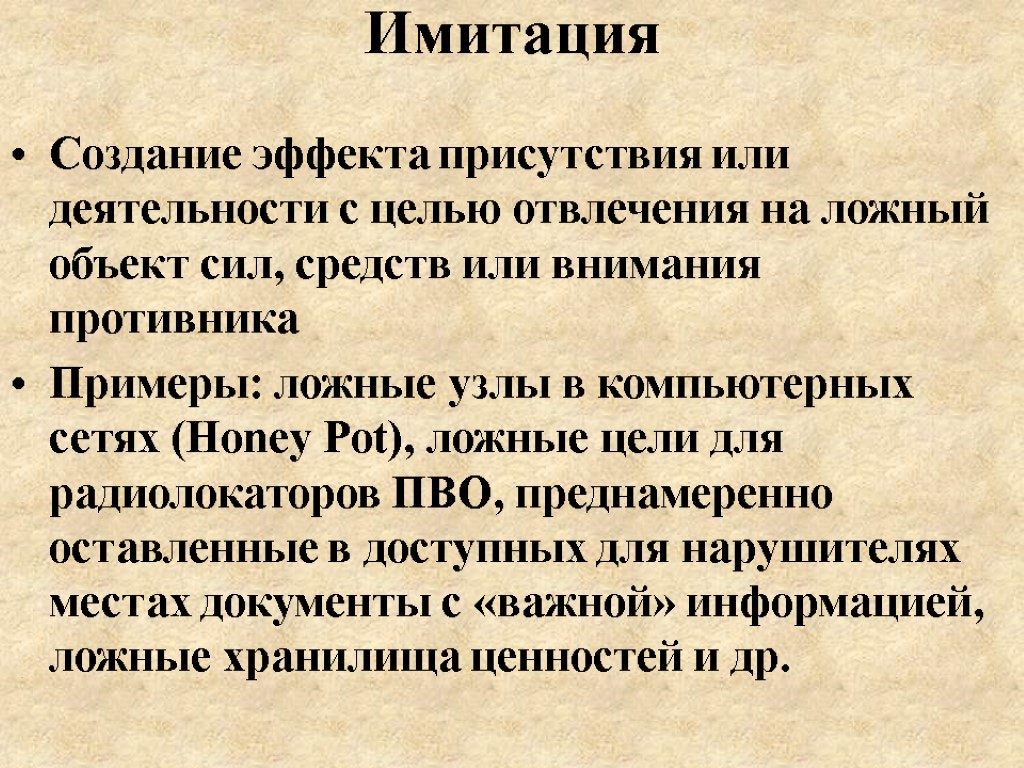 Имитация

• Создание эффекта присутствия или деятельности с целью отвлечения на ложный объект сил, средств или внимания противника

• Примеры: ложные узлы в компьютерных сетях (Honey Pot), ложные цели для радиолокаторов ПВО, преднамеренно оставленные в доступных для нарушителях местах документы с «важной» информацией, ложные хранилища ценностей и др.